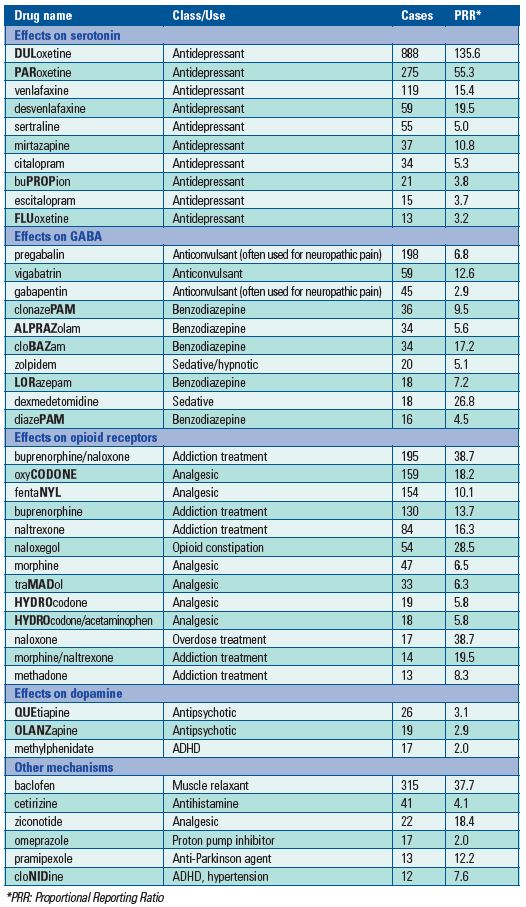 | Drug name | Class/Use | Cases | PRR* |
|---|---|---|---|
| **Effects on serotonin** | | | |
| DULoxetine | Antidepressant | 888 | 135.6 |
| PARoxetine | Antidepressant | 275 | 55.3 |
| venlafaxine | Antidepressant | 119 | 15.4 |
| desvenlafaxine | Antidepressant | 59 | 19.5 |
| sertraline | Antidepressant | 55 | 5.0 |
| mirtazapine | Antidepressant | 37 | 10.8 |
| citalopram | Antidepressant | 34 | 5.3 |
| buPROPion | Antidepressant | 21 | 3.8 |
| escitalopram | Antidepressant | 15 | 3.7 |
| FLUoxetine | Antidepressant | 13 | 3.2 |
| **Effects on GABA** | | | |
| pregabalin | Anticonvulsant (often used for neuropathic pain) | 198 | 6.8 |
| vigabatrin | Anticonvulsant | 59 | 12.6 |
| gabapentin | Anticonvulsant (often used for neuropathic pain) | 45 | 2.9 |
| clonazePAM | Benzodiazepine | 36 | 9.5 |
| ALPRAZolam | Benzodiazepine | 34 | 5.6 |
| cloBAZam | Benzodiazepine | 34 | 17.2 |
| zolpidem | Sedative/hypnotic | 20 | 5.1 |
| LORazepam | Benzodiazepine | 18 | 7.2 |
| dexmedetomidine | Sedative | 18 | 26.8 |
| diazePAM | Benzodiazepine | 16 | 4.5 |
| **Effects on opioid receptors** | | | |
| buprenorphine/naloxone | Addiction treatment | 195 | 38.7 |
| oxyCODONE | Analgesic | 159 | 18.2 |
| fentaNYL | Analgesic | 154 | 10.1 |
| buprenorphine | Addiction treatment | 130 | 13.7 |
| naltrexone | Addiction treatment | 84 | 16.3 |
| naloxegol | Opioid constipation | 54 | 28.5 |
| morphine | Analgesic | 47 | 6.5 |
| traMADol | Analgesic | 33 | 6.3 |
| HYDROcodone | Analgesic | 19 | 5.8 |
| HYDROcodone/acetaminophen | Analgesic | 18 | 5.8 |
| naloxone | Overdose treatment | 17 | 38.7 |
| morphine/naltrexone | Addiction treatment | 14 | 19.5 |
| methadone | Addiction treatment | 13 | 8.3 |
| **Effects on dopamine** | | | |
| QUEtiapine | Antipsychotic | 26 | 3.1 |
| OLANZapine | Antipsychotic | 19 | 2.9 |
| methylphenidate | ADHD | 17 | 2.0 |
| **Other mechanisms** | | | |
| baclofen | Muscle relaxant | 315 | 37.7 |
| cetirizine | Antihistamine | 41 | 4.1 |
| ziconotide | Analgesic | 22 | 18.4 |
| omeprazole | Proton pump inhibitor | 17 | 2.0 |
| pramipexole | Anti-Parkinson agent | 13 | 12.2 |
| cloNIDine | ADHD, hypertension | 12 | 7.6 |

*PRR: Proportional Reporting Ratio